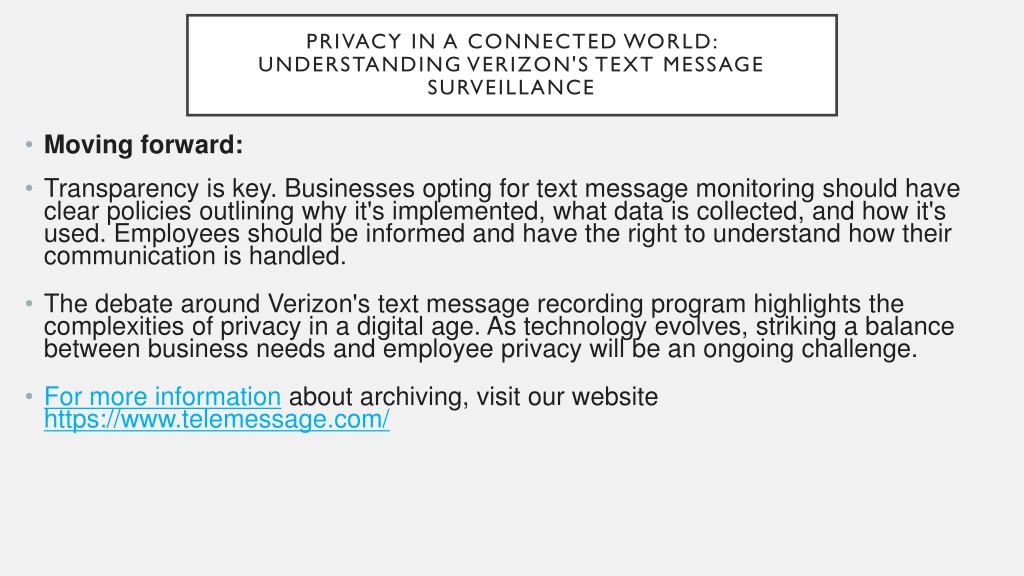 PRIVACY IN A CONNECTED WORLD: UNDERSTANDING VERIZON'S TEXT MESSAGE SURVEILLANCE

• Moving forward:

• Transparency is key. Businesses opting for text message monitoring should have clear policies outlining why it's implemented, what data is collected, and how it's used. Employees should be informed and have the right to understand how their communication is handled.

• The debate around Verizon's text message recording program highlights the complexities of privacy in a digital age. As technology evolves, striking a balance between business needs and employee privacy will be an ongoing challenge.

• For more information about archiving, visit our website https://www.telemessage.com/